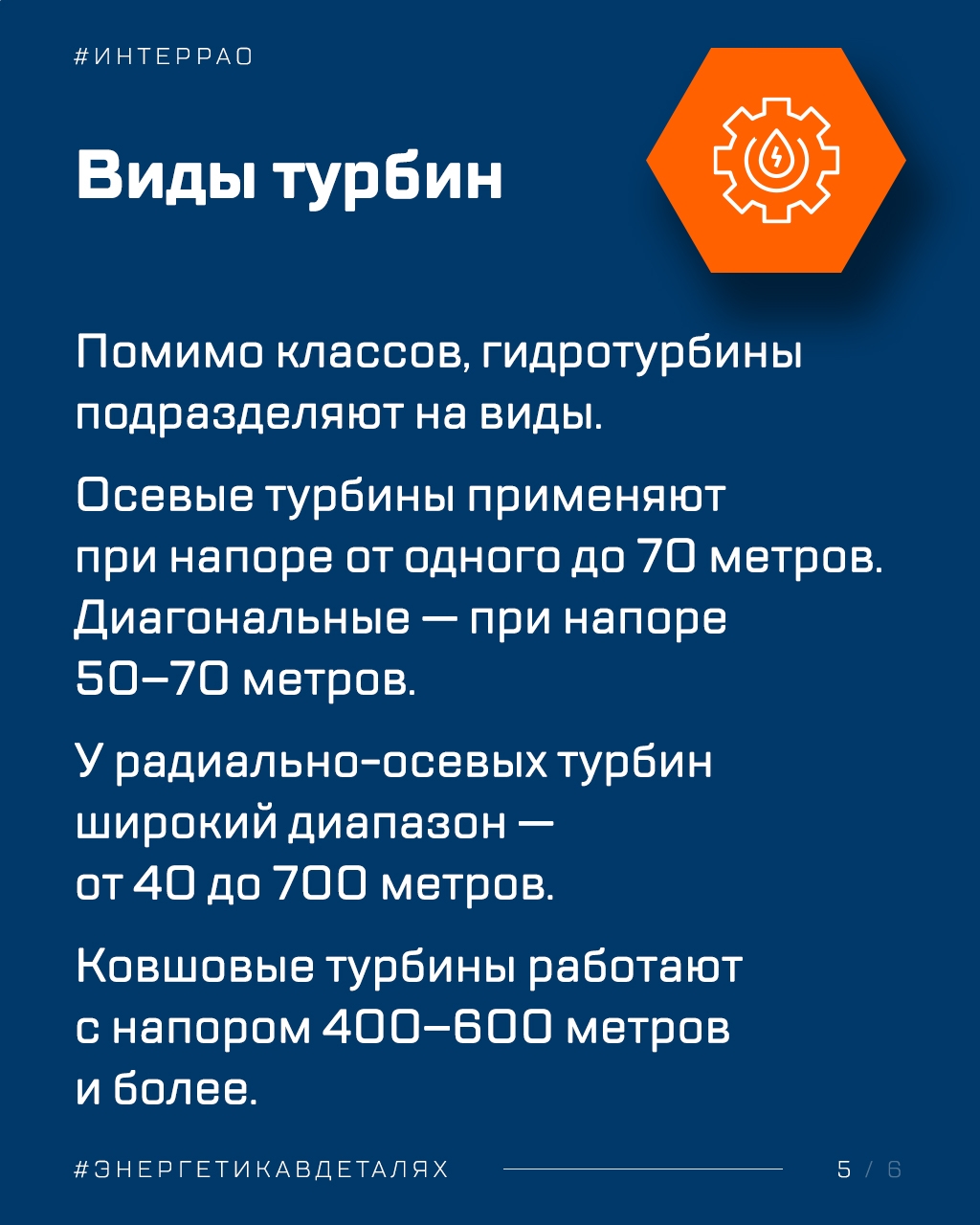 #ИНТЕРРАО

Виды турбин

Помимо классов, гидротурбины подразделяют на виды.

Осевые турбины применяют при напоре от одного до 70 метров. Диагональные — при напоре 50–70 метров.

У радиально-осевых турбин широкий диапазон — от 40 до 700 метров.

Ковшовые турбины работают с напором 400–600 метров и более.

#ЭНЕРГЕТИКАВДЕТАЛЯХ

5 / 6